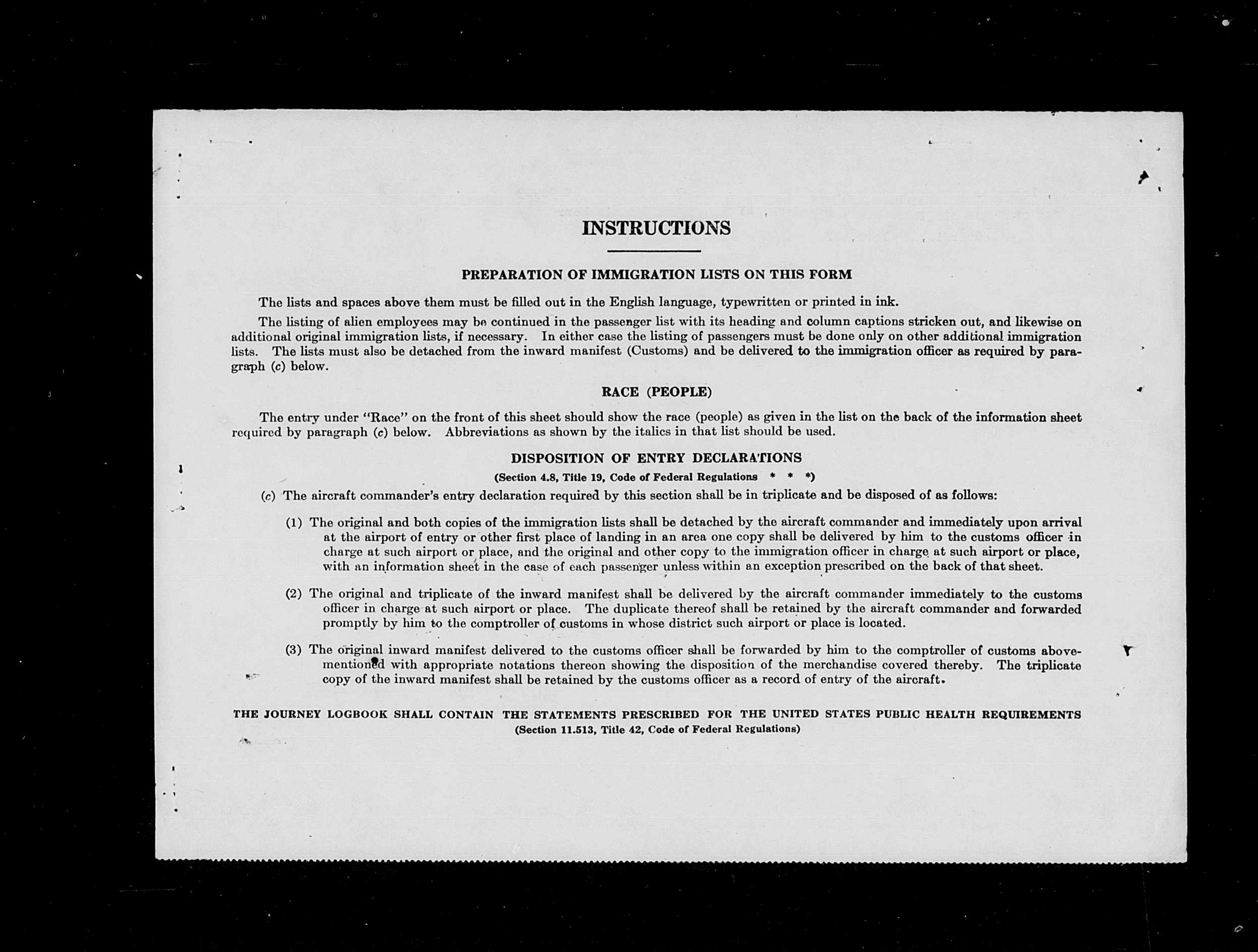 INSTRUCTIONS

PREPARATION OF IMMIGRATION LISTS ON THIS FORM

The lists and spaces above them must be filled out in the English language, typewritten or printed in ink.

The listing of alien employees may be continued in the passenger list with its heading and column captions stricken out, and likewise on additional original immigration lists, if necessary. In either case the listing of passengers must be done only on other additional immigration lists. The lists must also be detached from the inward manifest (Customs) and be delivered to the immigration officer as required by paragraph (c) below.

RACE (PEOPLE)

The entry under "Race" on the front of this sheet should show the race (people) as given in the list on the back of the information sheet required by paragraph (c) below. Abbreviations as shown by the italics in that list should be used.

DISPOSITION OF ENTRY DECLARATIONS
(Section 4.8, Title 19, Code of Federal Regulations * * *)

(c) The aircraft commander's entry declaration required by this section shall be in triplicate and be disposed of as follows:

(1) The original and both copies of the immigration lists shall be detached by the aircraft commander and immediately upon arrival at the airport of entry or other first place of landing in an area one copy shall be delivered by him to the customs officer in charge at such airport or place, and the original and other copy to the immigration officer in charge at such airport or place, with an information sheet in the case of each passenger unless within an exception prescribed on the back of that sheet.

(2) The original and triplicate of the inward manifest shall be delivered by the aircraft commander immediately to the customs officer in charge at such airport or place. The duplicate thereof shall be retained by the aircraft commander and forwarded promptly by him to the comptroller of customs in whose district such airport or place is located.

(3) The original inward manifest delivered to the customs officer shall be forwarded by him to the comptroller of customs abovementioned with appropriate notations thereon showing the disposition of the merchandise covered thereby. The triplicate copy of the inward manifest shall be retained by the customs officer as a record of entry of the aircraft.

THE JOURNEY LOGBOOK SHALL CONTAIN THE STATEMENTS PRESCRIBED FOR THE UNITED STATES PUBLIC HEALTH REQUIREMENTS
(Section 11.513, Title 42, Code of Federal Regulations)